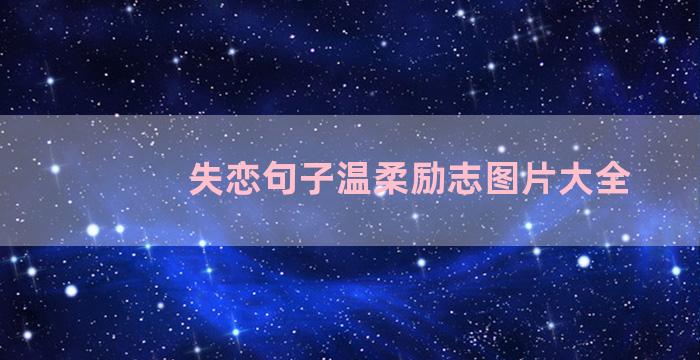 失恋句子温柔励志图片大全